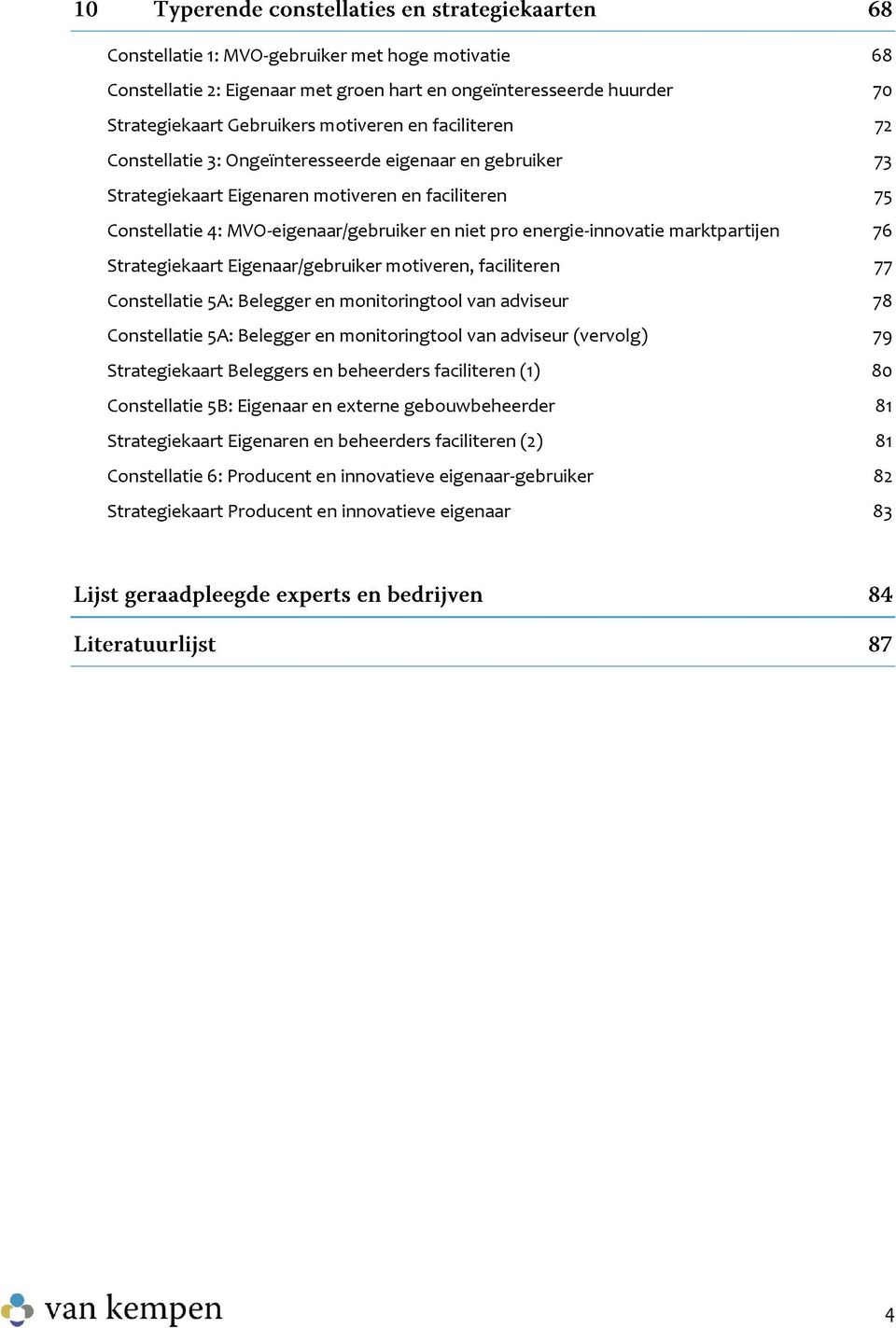 10 Typerende constellaties en strategiekaarten 68

Constellatie 1: MVO-gebruiker met hoge motivatie 68

Constellatie 2: Eigenaar met groen hart en ongeïnteresseerde huurder 70

Strategiekaart Gebruikers motiveren en faciliteren 72

Constellatie 3: Ongeïnteresseerde eigenaar en gebruiker 73

Strategiekaart Eigenaren motiveren en faciliteren 75

Constellatie 4: MVO-eigenaar/gebruiker en niet pro energie-innovatie marktpartijen 76

Strategiekaart Eigenaar/gebruiker motiveren, faciliteren 77

Constellatie 5A: Belegger en monitoringtool van adviseur 78

Constellatie 5A: Belegger en monitoringtool van adviseur (vervolg) 79

Strategiekaart Beleggers en beheerders faciliteren (1) 80

Constellatie 5B: Eigenaar en externe gebouwbeheerder 81

Strategiekaart Eigenaren en beheerders faciliteren (2) 81

Constellatie 6: Producent en innovatieve eigenaar-gebruiker 82

Strategiekaart Producent en innovatieve eigenaar 83

Lijst geraadpleegde experts en bedrijven 84

Literatuurlijst 87

van kempen

4